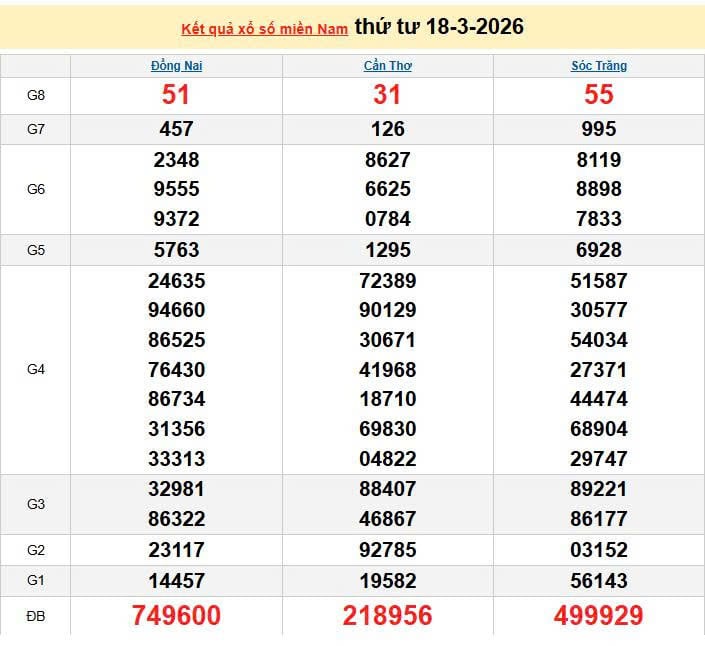 Kết quả xổ số miền Nam thứ tư 18-3-2026

| | Đồng Nai | Cần Thơ | Sóc Trăng |
|---|---|---|---|
| G8 | 51 | 31 | 55 |
| G7 | 457 | 126 | 995 |
| G6 | 2348 9555 9372 | 8627 6625 0784 | 8119 8898 7833 |
| G5 | 5763 | 1295 | 6928 |
| G4 | 24635 94660 86525 76430 86734 31356 33313 | 72389 90129 30671 41968 18710 69830 04822 | 51587 30577 54034 27371 44474 68904 29747 |
| G3 | 32981 86322 | 88407 46867 | 89221 86177 |
| G2 | 23117 | 92785 | 03152 |
| G1 | 14457 | 19582 | 56143 |
| ĐB | 749600 | 218956 | 499929 |